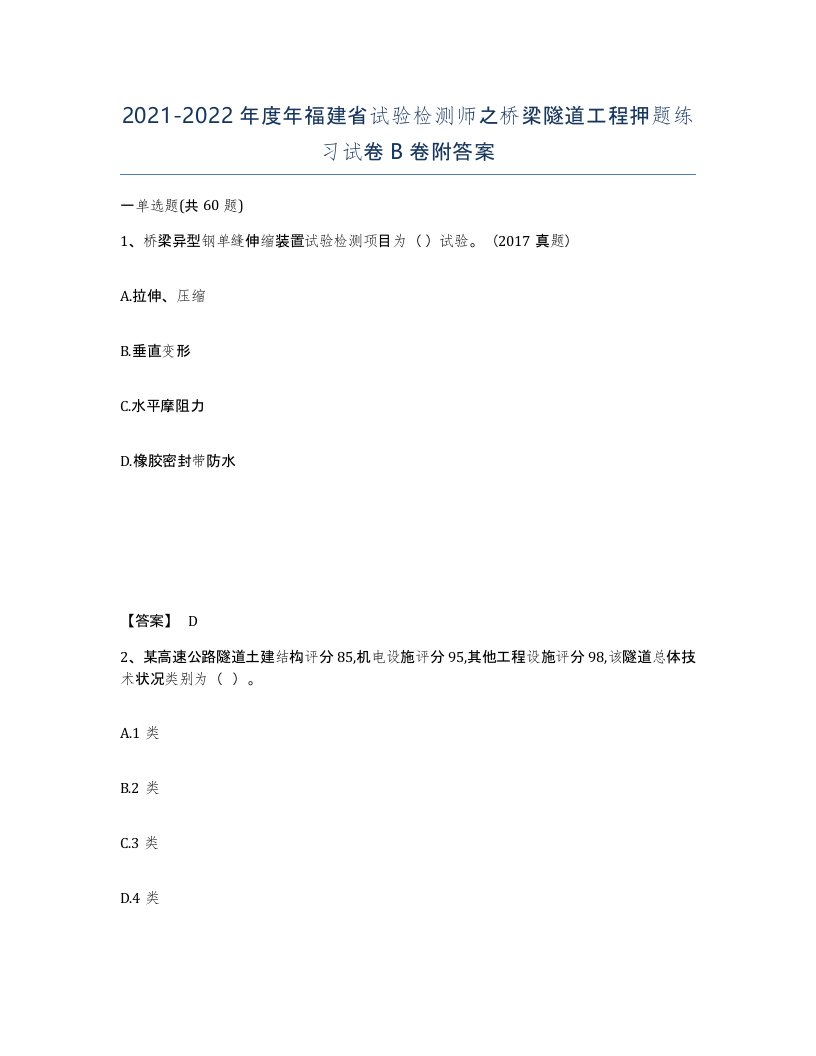 2021-2022年度年福建省试验检测师之桥梁隧道工程押题练习试卷B卷附答案

一单选题(共60题)

1、桥梁异型钢单缝伸缩装置试验检测项目为（）试验。（2017真题）

A.拉伸、压缩

B.垂直变形

C.水平摩阻力

D.橡胶密封带防水

【答案】 D

2、某高速公路隧道土建结构评分85,机电设施评分95,其他工程设施评分98,该隧道总体技术状况类别为（ ）。

A.1类

B.2类

C.3类

D.4类